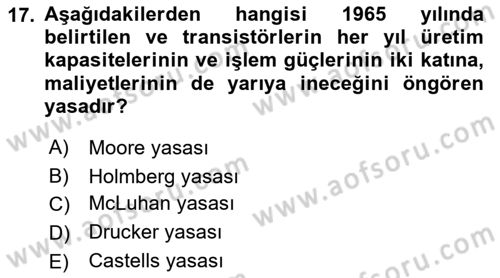 17. Aşağıdakilerden hangisi 1965 yılında belirtilen ve transistörlerin her yıl üretim kapasitelerinin ve işlem güçlerinin iki katına, maliyetlerinin de yarıya ineceğini öngören yasadır?

A) Moore yasası
B) Holmberg yasası
C) McLuhan yasası
D) Drucker yasası
E) Castells yasası

www.aofsoru.com